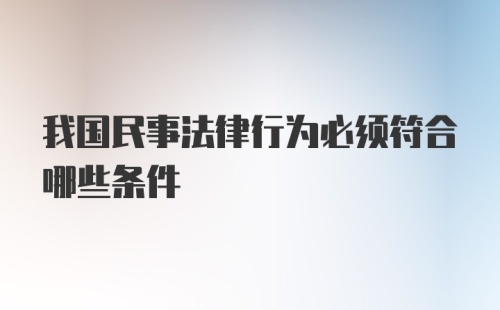 我国民事法律行为必须符合哪些条件